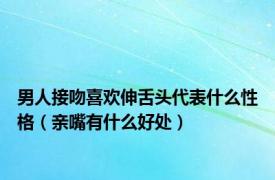 男人接吻喜欢伸舌头代表什么性格（亲嘴有什么好处）